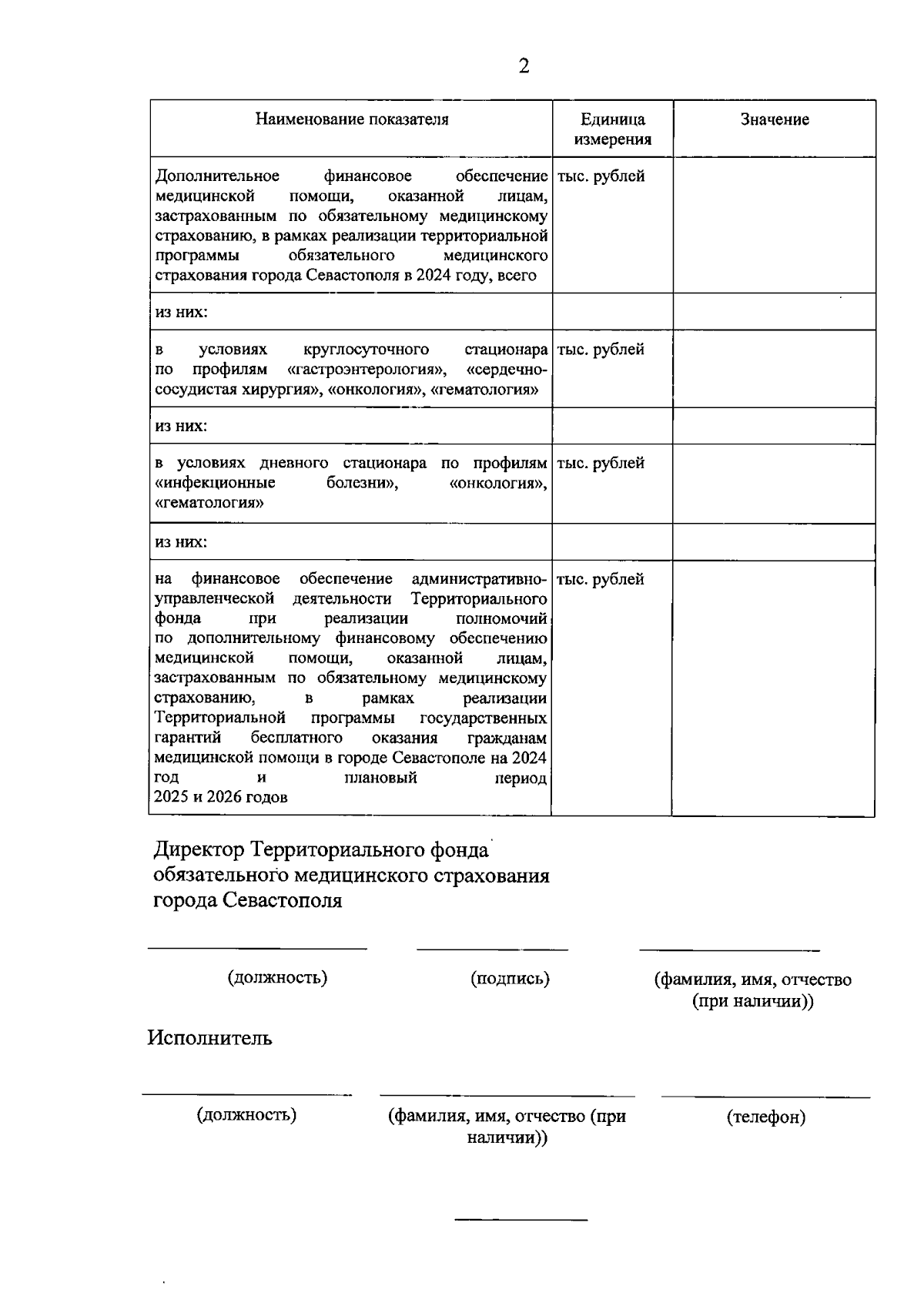 2

| Наименование показателя | Единица измерения | Значение |
|---|---|---|
| Дополнительное финансовое обеспечение медицинской помощи, оказанной лицам, застрахованным по обязательному медицинскому страхованию, в рамках реализации территориальной программы обязательного медицинского страхования города Севастополя в 2024 году, всего | тыс. рублей | |
| из них: | | |
| в условиях круглосуточного стационара по профилям «гастроэнтерология», «сердечно-сосудистая хирургия», «онкология», «гематология» | тыс. рублей | |
| из них: | | |
| в условиях дневного стационара по профилям «инфекционные болезни», «онкология», «гематология» | тыс. рублей | |
| из них: | | |
| на финансовое обеспечение административно-управленческой деятельности Территориального фонда при реализации полномочий по дополнительному финансовому обеспечению медицинской помощи, оказанной лицам, застрахованным по обязательному медицинскому страхованию, в рамках реализации Территориальной программы государственных гарантий бесплатного оказания гражданам медицинской помощи в городе Севастополе на 2024 год и плановый период 2025 и 2026 годов | тыс. рублей | |

Директор Территориального фонда обязательного медицинского страхования города Севастополя

(должность) (подпись) (фамилия, имя, отчество (при наличии))

Исполнитель

(должность) (фамилия, имя, отчество (при наличии)) (телефон)